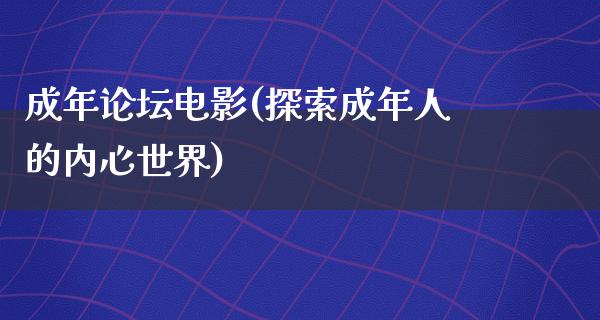 成年论坛电影(探索成年人的内心世界)